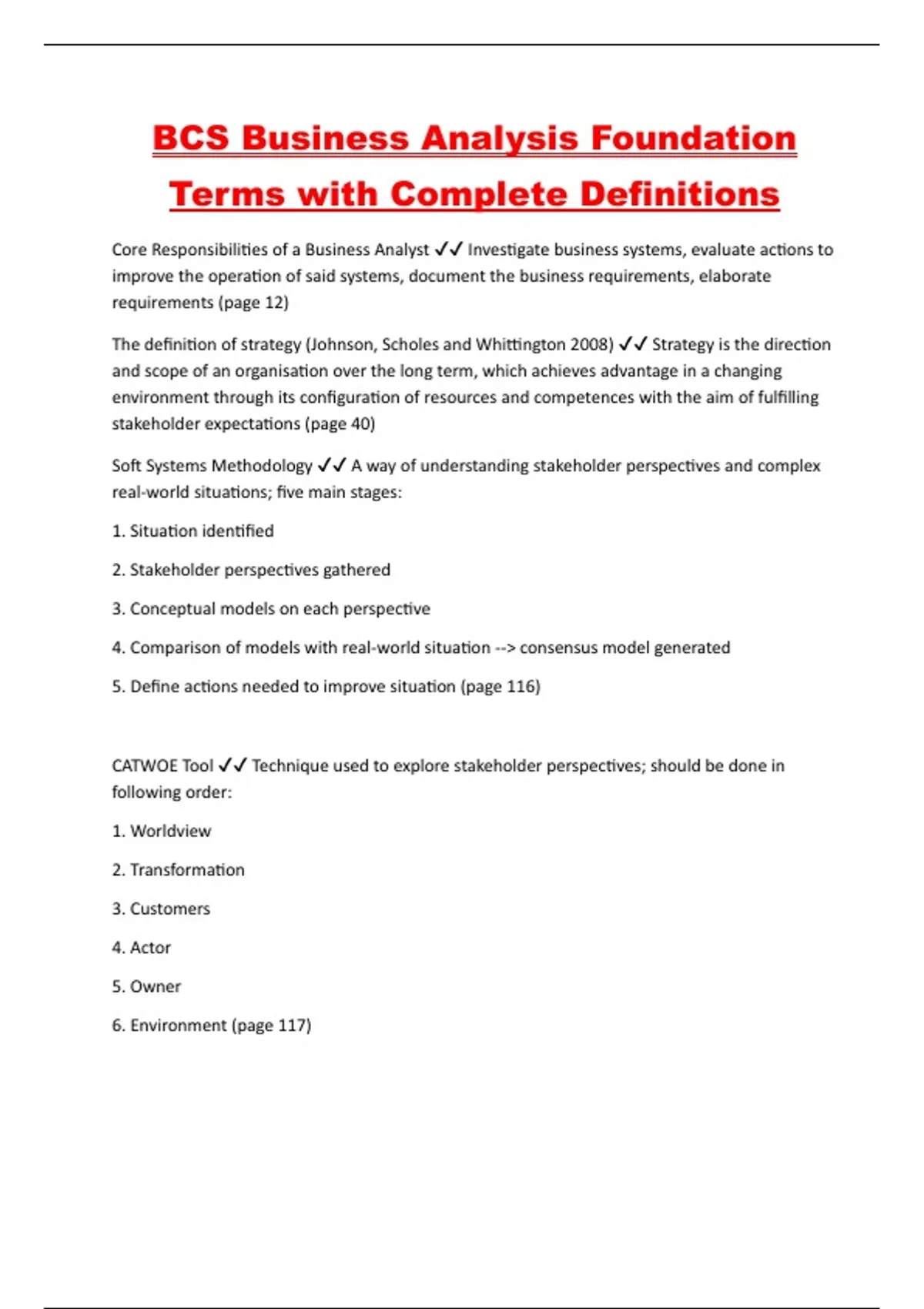 BCS Business Analysis Foundation Terms with Complete Definitions

Core Responsibilities of a Business Analyst ✓✓ Investigate business systems, evaluate actions to improve the operation of said systems, document the business requirements, elaborate requirements (page 12)

The definition of strategy (Johnson, Scholes and Whittington 2008) ✓✓ Strategy is the direction and scope of an organisation over the long term, which achieves advantage in a changing environment through its configuration of resources and competences with the aim of fulfilling stakeholder expectations (page 40)

Soft Systems Methodology ✓✓ A way of understanding stakeholder perspectives and complex real-world situations; five main stages:

1. Situation identified

2. Stakeholder perspectives gathered

3. Conceptual models on each perspective

4. Comparison of models with real-world situation --> consensus model generated

5. Define actions needed to improve situation (page 116)

CATWOE Tool ✓✓ Technique used to explore stakeholder perspectives; should be done in following order:

1. Worldview

2. Transformation

3. Customers

4. Actor

5. Owner

6. Environment (page 117)